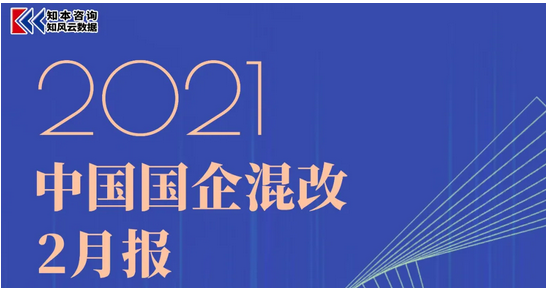 知本咨询
知风云数据

2021
中国国企混改
2月报